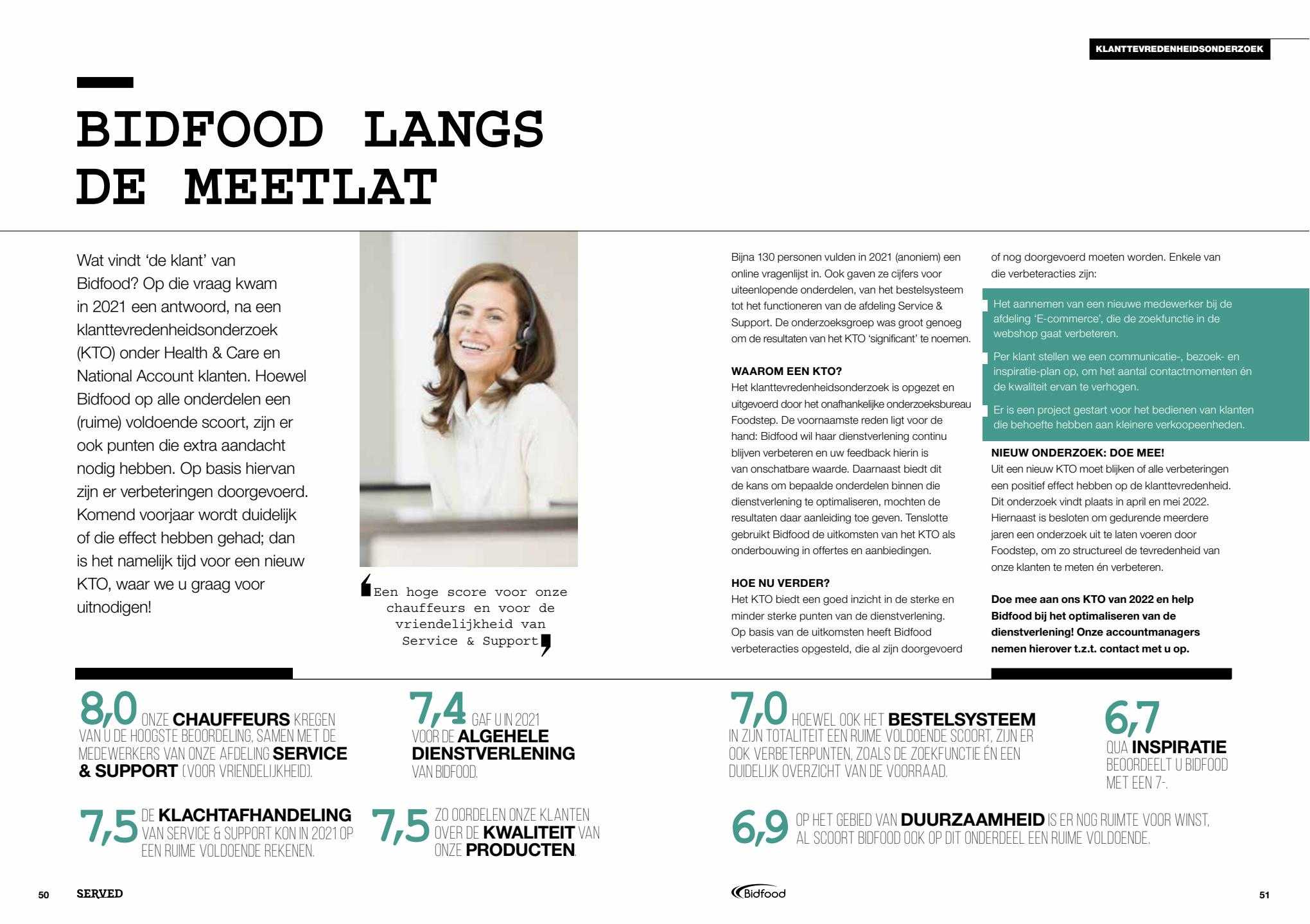 KLANTTEVREDENHEIDSONDERZOEK

BIDFOOD LANGS DE MEETLAT

Wat vindt 'de klant' van Bidfood? Op die vraag kwam in 2021 een antwoord, na een klanttevredenheidsonderzoek (KTO) onder Health & Care en National Account klanten. Hoewel Bidfood op alle onderdelen een (ruime) voldoende scoort, zijn er ook punten die extra aandacht nodig hebben. Op basis hiervan zijn er verbeteringen doorgevoerd. Komend voorjaar wordt duidelijk of die effect hebben gehad; dan is het namelijk tijd voor een nieuw KTO, waar we u graag voor uitnodigen!

Een hoge score voor onze chauffeurs en voor de vriendelijkheid van Service & Support

Bijna 130 personen vulden in 2021 (anoniem) een online vragenlijst in. Ook gaven ze cijfers voor uiteenlopende onderdelen, van het bestelsysteem tot het functioneren van de afdeling Service & Support. De onderzoeksgroep was groot genoeg om de resultaten van het KTO 'significant' te noemen.

WAAROM EEN KTO?
Het klanttevredenheidsonderzoek is opgezet en uitgevoerd door het onafhankelijke onderzoeksbureau Foodstep. De voornaamste reden ligt voor de hand: Bidfood wil haar dienstverlening continu blijven verbeteren en uw feedback hierin is van onschatbare waarde. Daarnaast biedt dit de kans om bepaalde onderdelen binnen die dienstverlening te optimaliseren, mochten de resultaten daar aanleiding toe geven. Tenslotte gebruikt Bidfood de uitkomsten van het KTO als onderbouwing in offertes en aanbiedingen.

HOE NU VERDER?
Het KTO biedt een goed inzicht in de sterke en minder sterke punten van de dienstverlening. Op basis van de uitkomsten heeft Bidfood verbeteracties opgesteld, die al zijn doorgevoerd of nog doorgevoerd moeten worden. Enkele van die verbeteracties zijn:

Het aannemen van een nieuwe medewerker bij de afdeling 'E-commerce', die de zoekfunctie in de webshop gaat verbeteren.

Per klant stellen we een communicatie-, bezoek- en inspiratie-plan op, om het aantal contactmomenten én de kwaliteit ervan te verhogen.

Er is een project gestart voor het bedienen van klanten die behoefte hebben aan kleinere verkoopeenheden.

NIEUW ONDERZOEK: DOE MEE!
Uit een nieuw KTO moet blijken of alle verbeteringen een positief effect hebben op de klanttevredenheid. Dit onderzoek vindt plaats in april en mei 2022. Hiernaast is besloten om gedurende meerdere jaren een onderzoek uit te laten voeren door Foodstep, om zo structureel de tevredenheid van onze klanten te meten én verbeteren.

Doe mee aan ons KTO van 2022 en help Bidfood bij het optimaliseren van de dienstverlening! Onze accountmanagers nemen hierover t.z.t. contact met u op.

8,0 ONZE CHAUFFEURS KREGEN VAN U DE HOOGSTE BEOORDELING, SAMEN MET DE MEDEWERKERS VAN ONZE AFDELING SERVICE & SUPPORT (VOOR VRIENDELIJKHEID).

7,4 GAF U IN 2021 VOOR DE ALGEHELE DIENSTVERLENING VAN BIDFOOD.

7,0 HOEWEL OOK HET BESTELSYSTEEM IN ZIJN TOTALITEIT EEN RUIME VOLDOENDE SCOORT, ZIJN ER OOK VERBETERPUNTEN, ZOALS DE ZOEKFUNCTIE ÉN EEN DUIDELIJK OVERZICHT VAN DE VOORRAAD.

6,7 QUA INSPIRATIE BEOORDEELT U BIDFOOD MET EEN 7-.

7,5 DE KLACHTAFHANDELING VAN SERVICE & SUPPORT KON IN 2021 OP EEN RUIME VOLDOENDE REKENEN.

7,5 ZO OORDELEN ONZE KLANTEN OVER DE KWALITEIT VAN ONZE PRODUCTEN.

6,9 OP HET GEBIED VAN DUURZAAMHEID IS ER NOG RUIMTE VOOR WINST, AL SCOORT BIDFOOD OOK OP DIT ONDERDEEL EEN RUIME VOLDOENDE.

50 SERVED

Bidfood

51